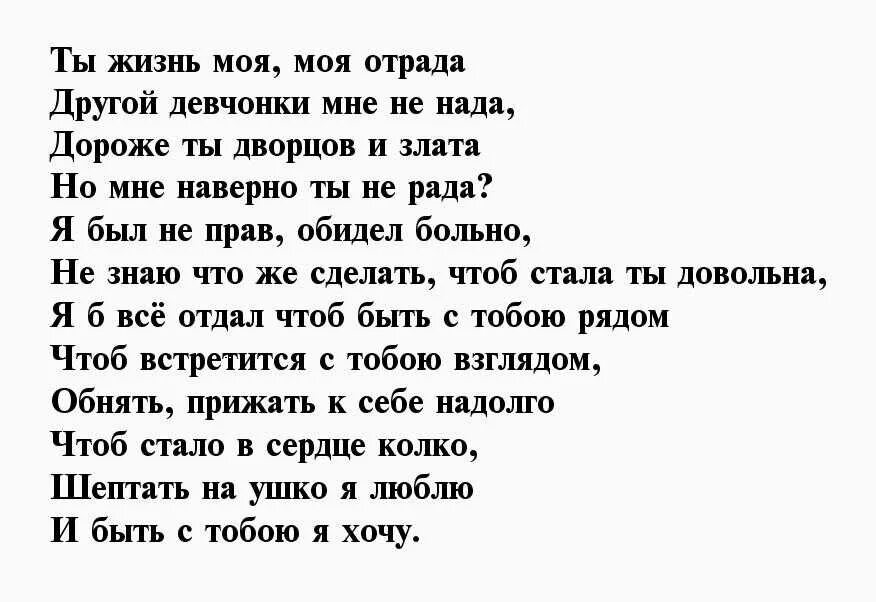 Ты жизнь моя, моя отрада
Другой девчонки мне не нада,
Дороже ты дворцов и злата
Но мне наверно ты не рада?
Я был не прав, обидел больно,
Не знаю что же сделать, чтоб стала ты довольна,
Я б всё отдал чтоб быть с тобою рядом
Чтоб встретится с тобою взглядом,
Обнять, прижать к себе надолго
Чтоб стало в сердце колко,
Шептать на ушко я люблю
И быть с тобою я хочу.